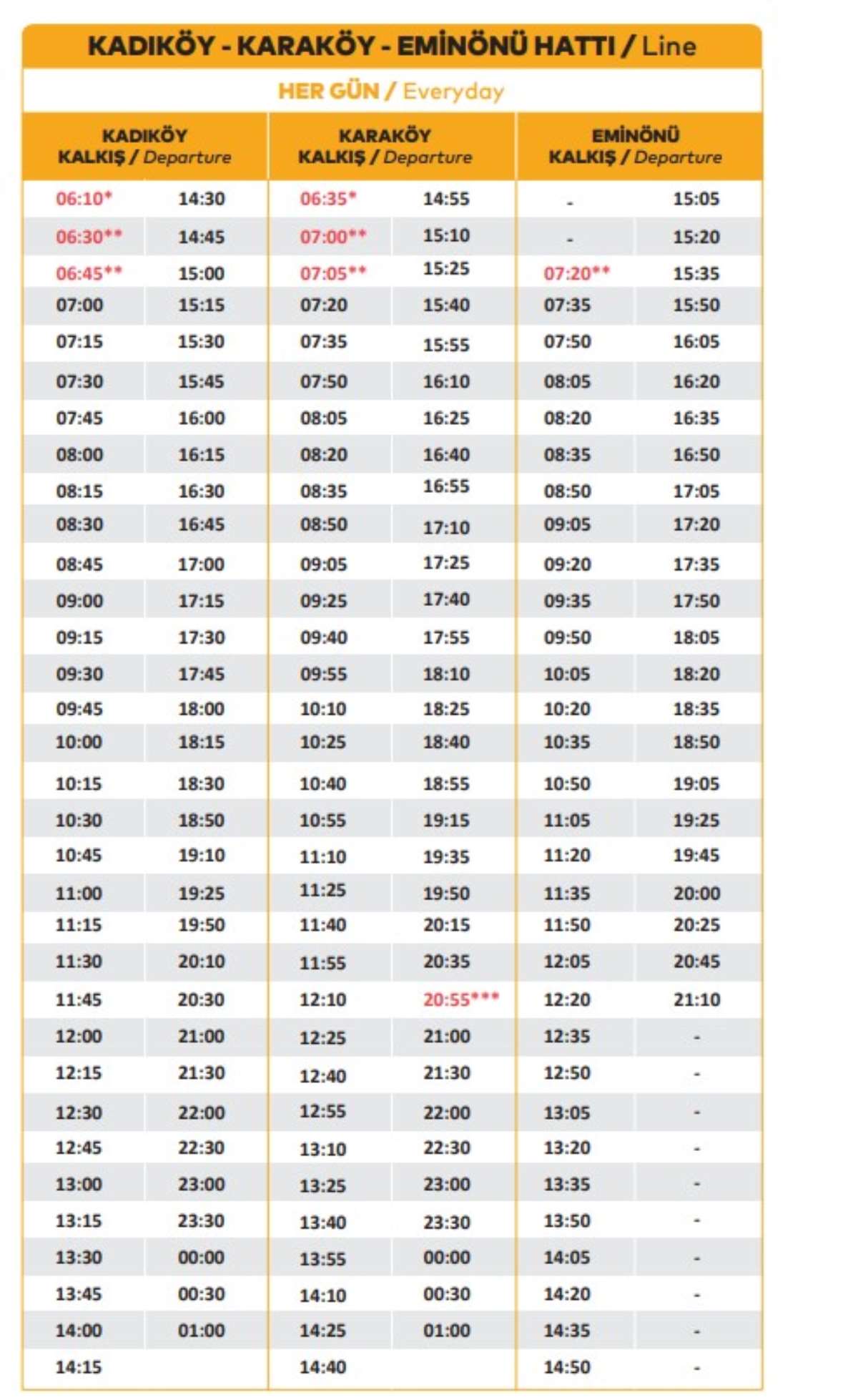 KADIKÖY - KARAKÖY - EMİNÖNÜ HATTI / Line

HER GÜN / Everyday

| KADIKÖY KALKIŞ / Departure | | KARAKÖY KALKIŞ / Departure | | EMİNÖNÜ KALKIŞ / Departure | |
|---|---|---|---|---|---|
| 06:10* | 14:30 | 06:35* | 14:55 | - | 15:05 |
| 06:30** | 14:45 | 07:00** | 15:10 | - | 15:20 |
| 06:45** | 15:00 | 07:05** | 15:25 | 07:20** | 15:35 |
| 07:00 | 15:15 | 07:20 | 15:40 | 07:35 | 15:50 |
| 07:15 | 15:30 | 07:35 | 15:55 | 07:50 | 16:05 |
| 07:30 | 15:45 | 07:50 | 16:10 | 08:05 | 16:20 |
| 07:45 | 16:00 | 08:05 | 16:25 | 08:20 | 16:35 |
| 08:00 | 16:15 | 08:20 | 16:40 | 08:35 | 16:50 |
| 08:15 | 16:30 | 08:35 | 16:55 | 08:50 | 17:05 |
| 08:30 | 16:45 | 08:50 | 17:10 | 09:05 | 17:20 |
| 08:45 | 17:00 | 09:05 | 17:25 | 09:20 | 17:35 |
| 09:00 | 17:15 | 09:25 | 17:40 | 09:35 | 17:50 |
| 09:15 | 17:30 | 09:40 | 17:55 | 09:50 | 18:05 |
| 09:30 | 17:45 | 09:55 | 18:10 | 10:05 | 18:20 |
| 09:45 | 18:00 | 10:10 | 18:25 | 10:20 | 18:35 |
| 10:00 | 18:15 | 10:25 | 18:40 | 10:35 | 18:50 |
| 10:15 | 18:30 | 10:40 | 18:55 | 10:50 | 19:05 |
| 10:30 | 18:50 | 10:55 | 19:15 | 11:05 | 19:25 |
| 10:45 | 19:10 | 11:10 | 19:35 | 11:20 | 19:45 |
| 11:00 | 19:25 | 11:25 | 19:50 | 11:35 | 20:00 |
| 11:15 | 19:50 | 11:40 | 20:15 | 11:50 | 20:25 |
| 11:30 | 20:10 | 11:55 | 20:35 | 12:05 | 20:45 |
| 11:45 | 20:30 | 12:10 | 20:55*** | 12:20 | 21:10 |
| 12:00 | 21:00 | 12:25 | 21:00 | 12:35 | - |
| 12:15 | 21:30 | 12:40 | 21:30 | 12:50 | - |
| 12:30 | 22:00 | 12:55 | 22:00 | 13:05 | - |
| 12:45 | 22:30 | 13:10 | 22:30 | 13:20 | - |
| 13:00 | 23:00 | 13:25 | 23:00 | 13:35 | - |
| 13:15 | 23:30 | 13:40 | 23:30 | 13:50 | - |
| 13:30 | 00:00 | 13:55 | 00:00 | 14:05 | - |
| 13:45 | 00:30 | 14:10 | 00:30 | 14:20 | - |
| 14:00 | 01:00 | 14:25 | 01:00 | 14:35 | - |
| 14:15 | | 14:40 | | 14:50 | - |